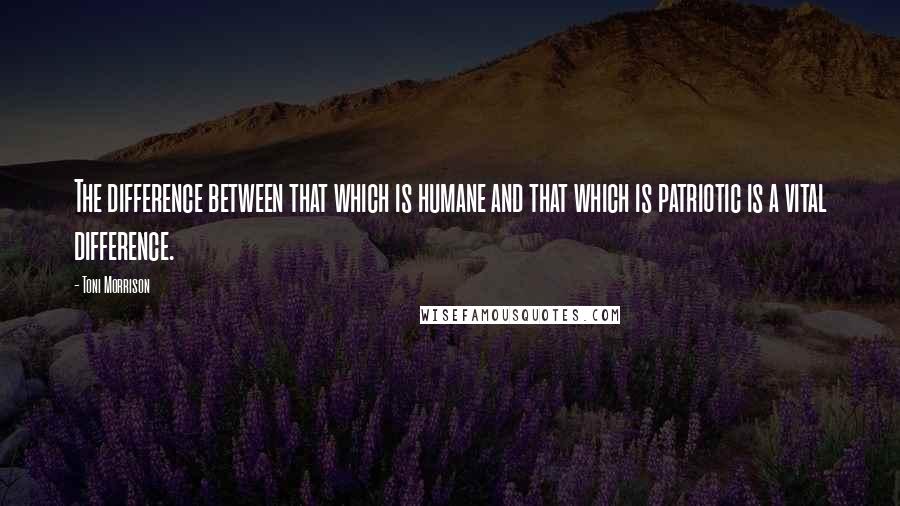 The difference between that which is humane and that which is patriotic is a vital difference.

- Toni Morrison

WISEFAMOUSQUOTES.COM